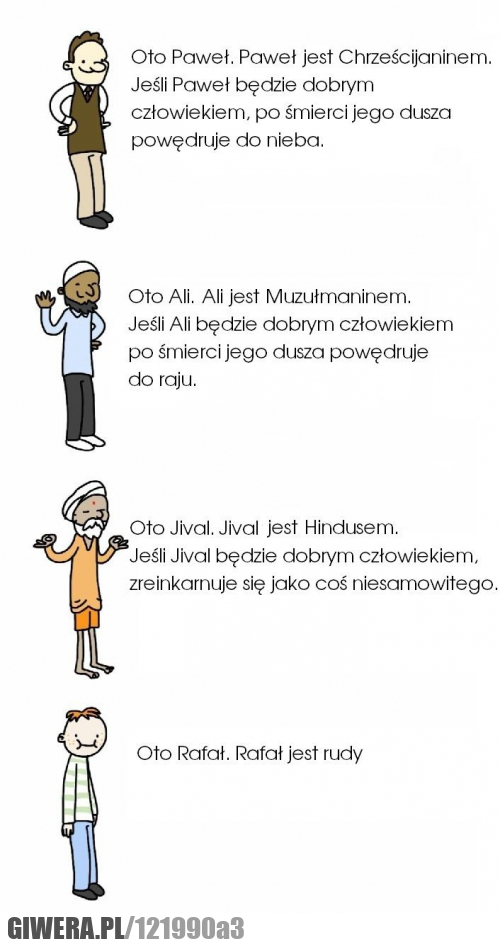 Oto Paweł. Paweł jest Chrześcijaninem. Jeśli Paweł będzie dobrym człowiekiem, po śmierci jego dusza powędruje do nieba.

Oto Ali. Ali jest Muzułmaninem. Jeśli Ali będzie dobrym człowiekiem po śmierci jego dusza powędruje do raju.

Oto Jival. Jival jest Hindusem. Jeśli Jival będzie dobrym człowiekiem, zreinkarnuje się jako coś niesamowitego.

Oto Rafał. Rafał jest rudy

GIWERA.PL/121990a3